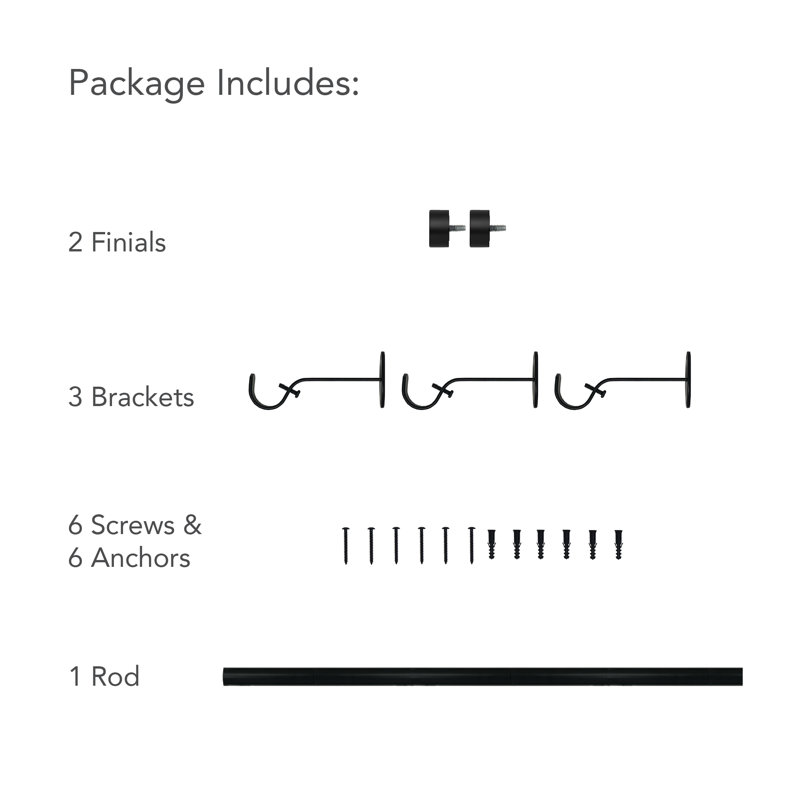 Package Includes:

2 Finials

3 Brackets

6 Screws &
6 Anchors

1 Rod